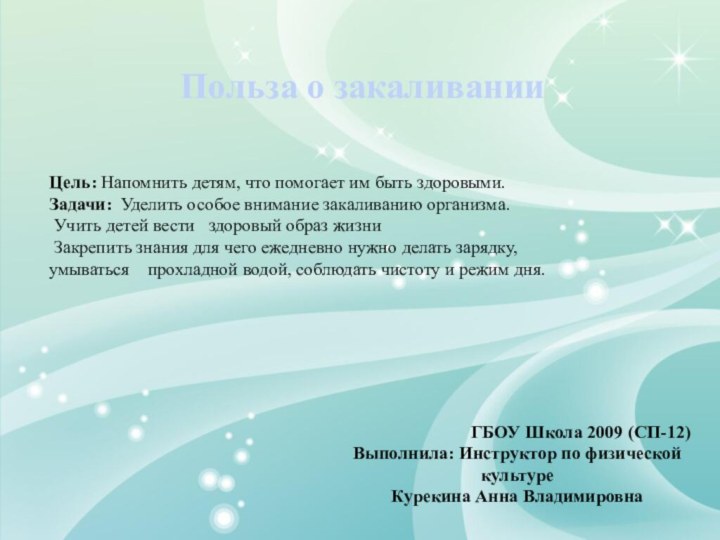 Польза о закаливании

Цель: Напомнить детям, что помогает им быть здоровыми.
Задачи: Уделить особое внимание закаливанию организма.
Учить детей вести здоровый образ жизни
Закрепить знания для чего ежедневно нужно делать зарядку, умываться прохладной водой, соблюдать чистоту и режим дня.

ГБОУ Школа 2009 (СП-12)
Выполнила: Инструктор по физической культуре
Курекина Анна Владимировна